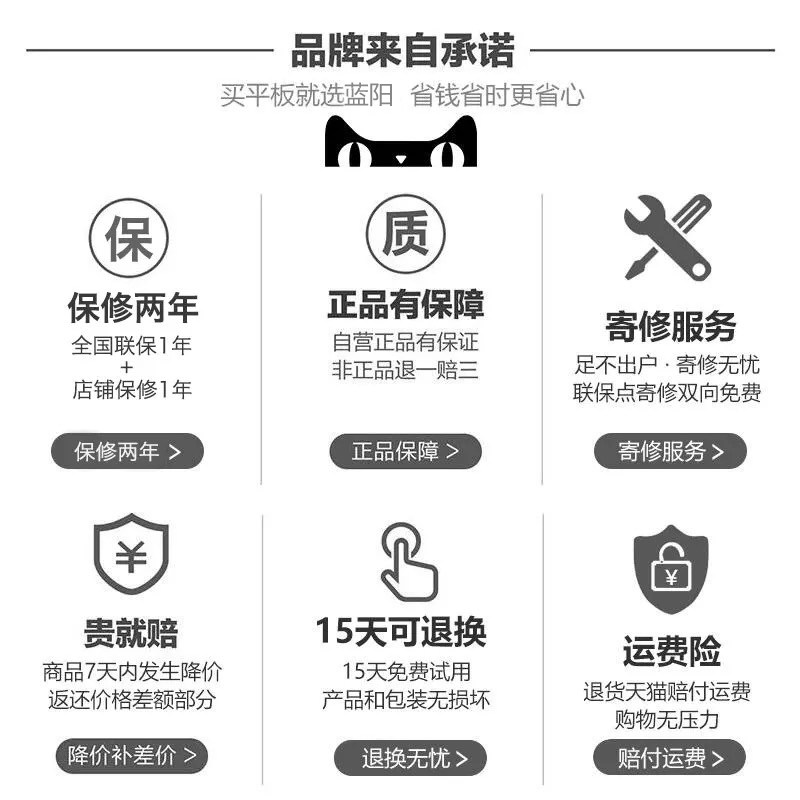 品牌来自承诺

买平板就选蓝阳 省钱省时更省心

保

保修两年

全国联保1年
+
店铺保修1年

保修两年 >

质

正品有保障

自营正品有保证
非正品退一赔三

正品保障 >

寄修服务

足不出户 · 寄修无忧
联保点寄修双向免费

寄修服务 >

¥

贵就赔

商品7天内发生降价
返还价格差额部分

降价补差价 >

15天可退换

15天免费试用
产品和包装无损坏

退换无忧 >

¥

运费险

退货天猫赔付运费
购物无压力

赔付运费 >